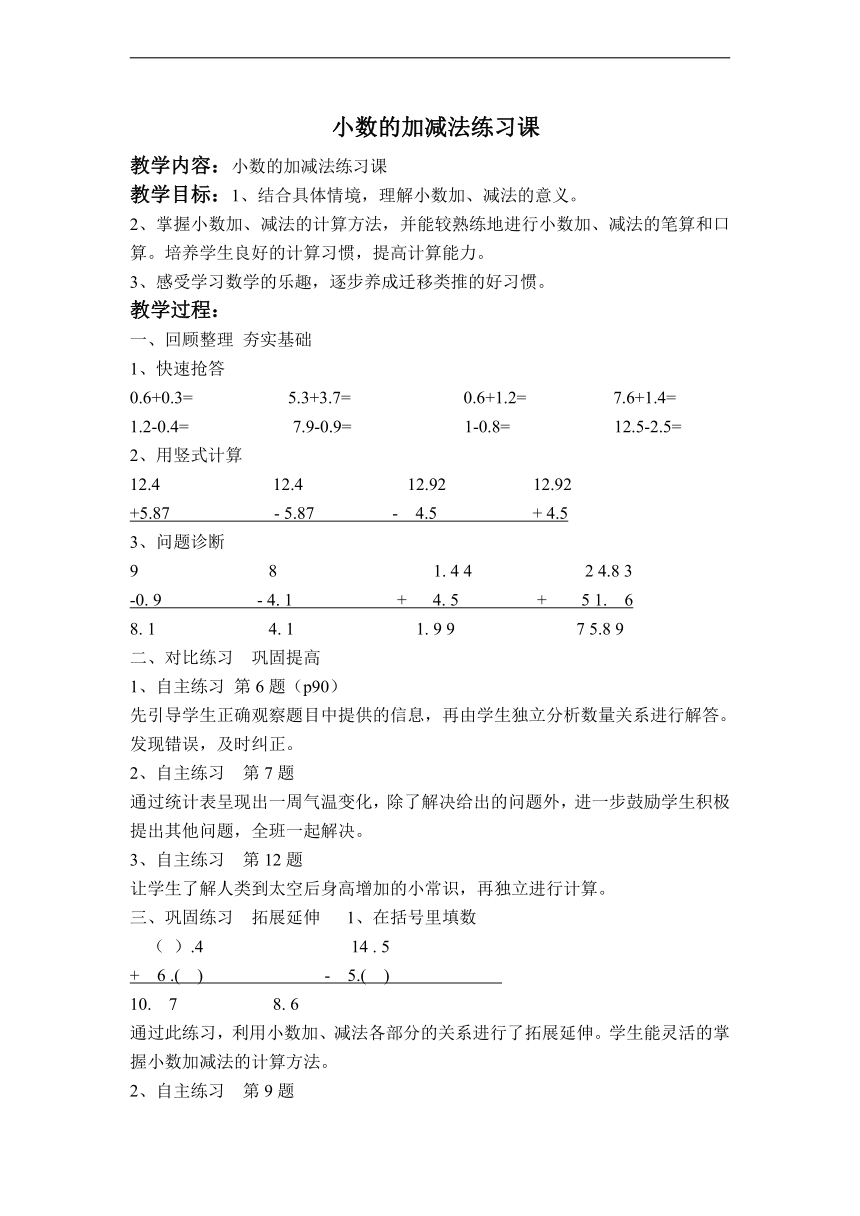 小数的加减法练习课

教学内容：小数的加减法练习课

教学目标：1、结合具体情境，理解小数加、减法的意义。

2、掌握小数加、减法的计算方法，并能较熟练地进行小数加、减法的笔算和口算。培养学生良好的计算习惯，提高计算能力。

3、感受学习数学的乐趣，逐步养成迁移类推的好习惯。

教学过程：

一、回顾整理 夯实基础

1、快速抢答

0.6+0.3= 5.3+3.7= 0.6+1.2= 7.6+1.4=

1.2-0.4= 7.9-0.9= 1-0.8= 12.5-2.5=

2、用竖式计算

12.4 12.4 12.92 12.92

+5.87 - 5.87 - 4.5 + 4.5

3、问题诊断

9 8 1. 4 4 2 4.8 3

-0. 9 - 4. 1 + 4. 5 + 5 1. 6

8. 1 4. 1 1. 9 9 7 5.8 9

二、对比练习 巩固提高

1、自主练习 第 6 题（p90）

先引导学生正确观察题目中提供的信息，再由学生独立分析数量关系进行解答。发现错误，及时纠正。

2、自主练习 第 7 题

通过统计表呈现出一周气温变化，除了解决给出的问题外，进一步鼓励学生积极提出其他问题，全班一起解决。

3、自主练习 第 12 题

让学生了解人类到太空后身高增加的小常识，再独立进行计算。

三、巩固练习 拓展延伸 1、在括号里填数

（ ）.4 14 . 5

+ 6 .( ) - 5.( )

10. 7 8. 6

通过此练习，利用小数加、减法各部分的关系进行了拓展延伸。学生能灵活的掌握小数加减法的计算方法。

2、自主练习 第 9 题